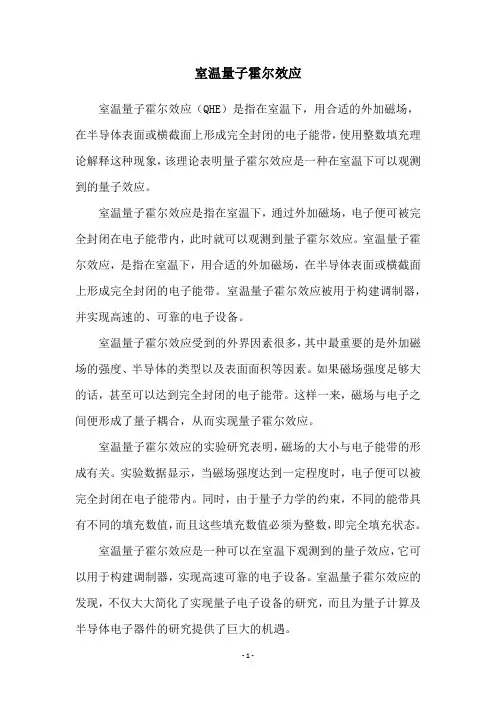 室温量子霍尔效应

室温量子霍尔效应（QHE）是指在室温下，用合适的外加磁场，在半导体表面或横截面上形成完全封闭的电子能带，使用整数填充理论解释这种现象，该理论表明量子霍尔效应是一种在室温下可以观测到的量子效应。

室温量子霍尔效应是指在室温下，通过外加磁场，电子便可被完全封闭在电子能带内，此时就可以观测到量子霍尔效应。室温量子霍尔效应，是指在室温下，用合适的外加磁场，在半导体表面或横截面上形成完全封闭的电子能带。室温量子霍尔效应被用于构建调制器，并实现高速的、可靠的电子设备。

室温量子霍尔效应受到的外界因素很多，其中最重要的是外加磁场的强度、半导体的类型以及表面面积等因素。如果磁场强度足够大的话，甚至可以达到完全封闭的电子能带。这样一来，磁场与电子之间便形成了量子耦合，从而实现量子霍尔效应。

室温量子霍尔效应的实验研究表明，磁场的大小与电子能带的形成有关。实验数据显示，当磁场强度达到一定程度时，电子便可以被完全封闭在电子能带内。同时，由于量子力学的约束，不同的能带具有不同的填充数值，而且这些填充数值必须为整数，即完全填充状态。

室温量子霍尔效应是一种可以在室温下观测到的量子效应，它可以用于构建调制器，实现高速可靠的电子设备。室温量子霍尔效应的发现，不仅大大简化了实现量子电子设备的研究，而且为量子计算及半导体电子器件的研究提供了巨大的机遇。

- 1 -